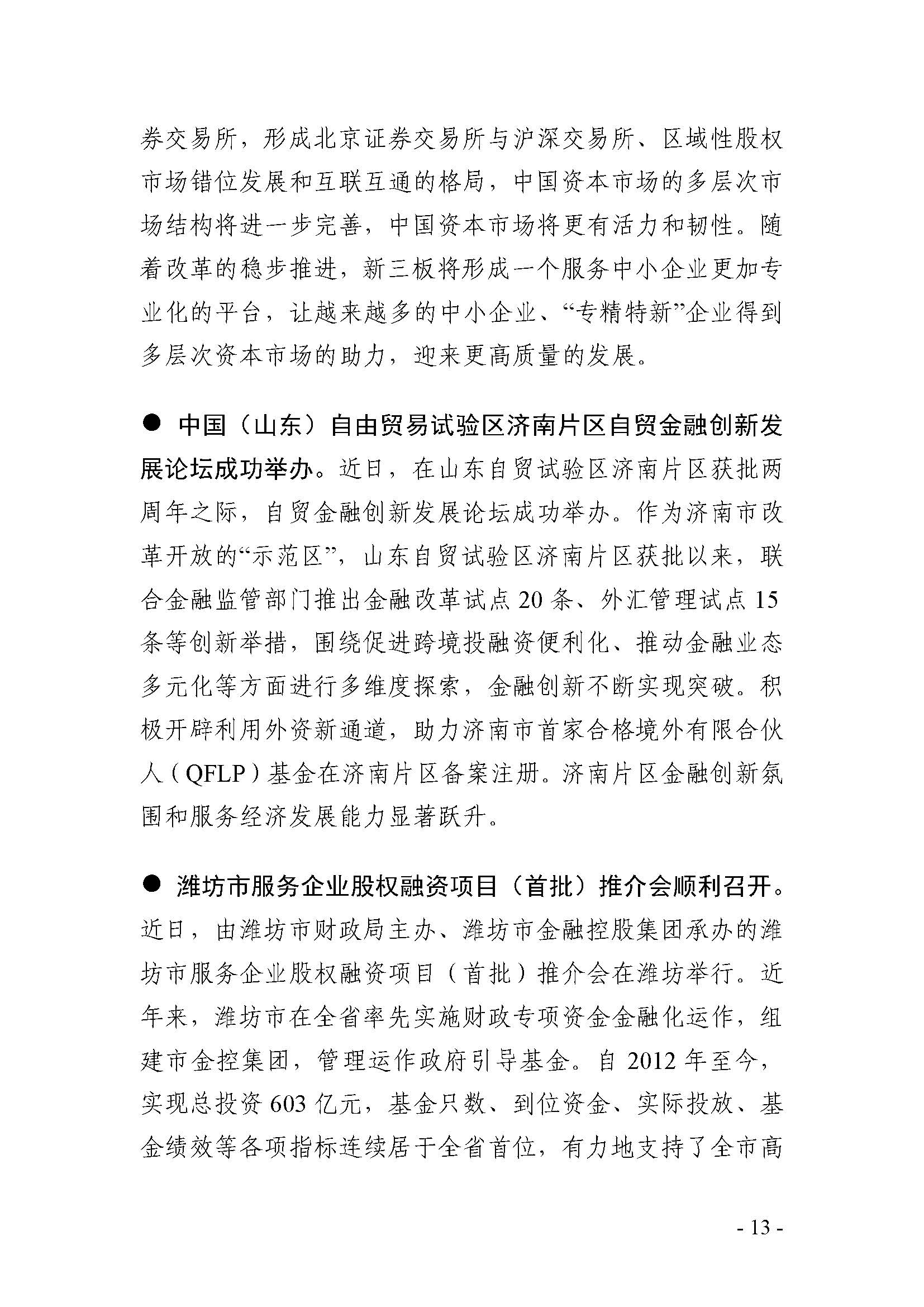 券交易所，形成北京证券交易所与沪深交易所、区域性股权市场错位发展和互联互通的格局，中国资本市场的多层次市场结构将进一步完善，中国资本市场将更有活力和韧性。随着改革的稳步推进，新三板将形成一个服务中小企业更加专业化的平台，让越来越多的中小企业、“专精特新”企业得到多层次资本市场的助力，迎来更高质量的发展。

● 中国（山东）自由贸易试验区济南片区自贸金融创新发展论坛成功举办。近日，在山东自贸试验区济南片区获批两周年之际，自贸金融创新发展论坛成功举办。作为济南市改革开放的“示范区”，山东自贸试验区济南片区获批以来，联合金融监管部门推出金融改革试点 20 条、外汇管理试点 15 条等创新举措，围绕促进跨境投融资便利化、推动金融业态多元化等方面进行多维度探索，金融创新不断实现突破。积极开辟利用外资新通道，助力济南市首家合格境外有限合伙人（QFLP）基金在济南片区备案注册。济南片区金融创新氛围和服务经济发展能力显著跃升。

● 潍坊市服务企业股权融资项目（首批）推介会顺利召开。近日，由潍坊市财政局主办、潍坊市金融控股集团承办的潍坊市服务企业股权融资项目（首批）推介会在潍坊举行。近年来，潍坊市在全省率先实施财政专项资金金融化运作，组建市金控集团，管理运作政府引导基金。自 2012 年至今，实现总投资 603 亿元，基金只数、到位资金、实际投放、基金绩效等各项指标连续居于全省首位，有力地支持了全市高

- 13 -